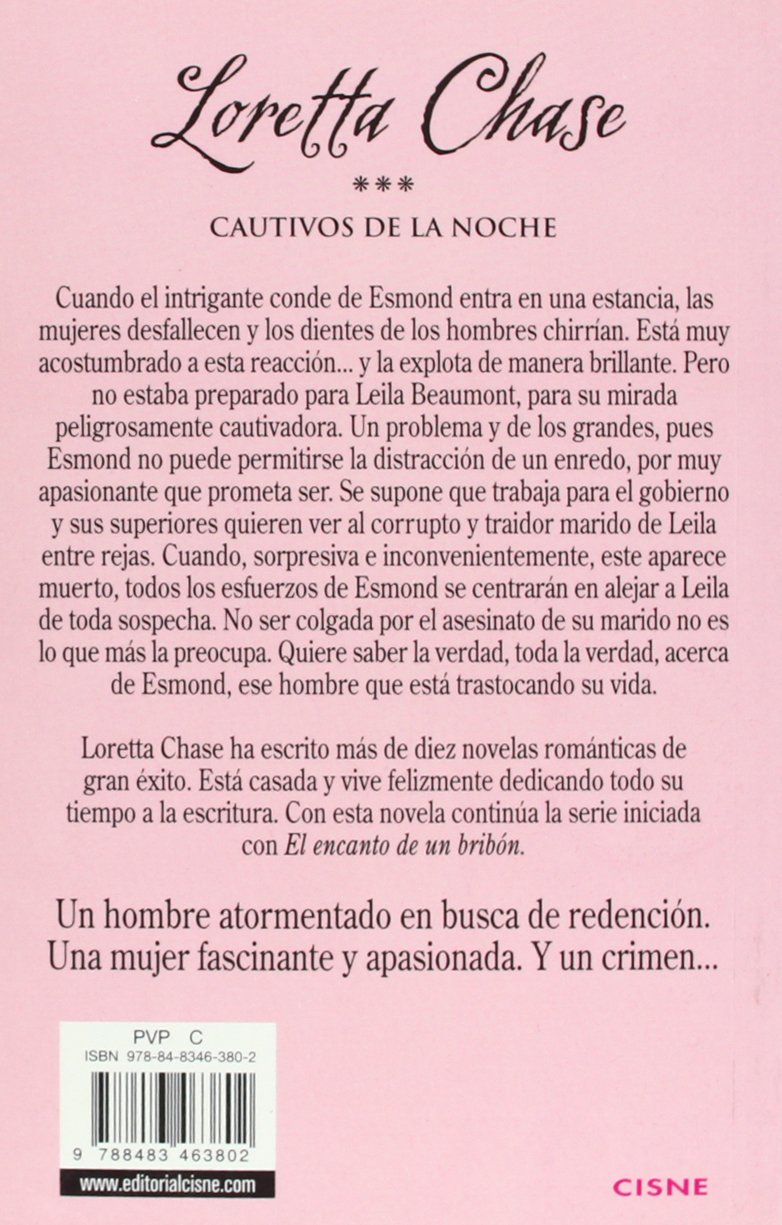 Loretta Chase

***

CAUTIVOS DE LA NOCHE

Cuando el intrigante conde de Esmond entra en una estancia, las mujeres desfallecen y los dientes de los hombres chirrían. Está muy acostumbrado a esta reacción... y la explota de manera brillante. Pero no estaba preparado para Leila Beaumont, para su mirada peligrosamente cautivadora. Un problema y de los grandes, pues Esmond no puede permitirse la distracción de un enredo, por muy apasionante que prometa ser. Se supone que trabaja para el gobierno y sus superiores quieren ver al corrupto y traidor marido de Leila entre rejas. Cuando, sorpresiva e inconvenientemente, este aparece muerto, todos los esfuerzos de Esmond se centrarán en alejar a Leila de toda sospecha. No ser colgada por el asesinato de su marido no es lo que más la preocupa. Quiere saber la verdad, toda la verdad, acerca de Esmond, ese hombre que está trastocando su vida.

Loretta Chase ha escrito más de diez novelas románticas de gran éxito. Está casada y vive felizmente dedicando todo su tiempo a la escritura. Con esta novela continúa la serie iniciada con El encanto de un bribón.

Un hombre atormentado en busca de redención. Una mujer fascinante y apasionada. Y un crimen...

PVP C
ISBN 978-84-8346-380-2

9 788483 463802

www.editorialcisne.com

CISNE